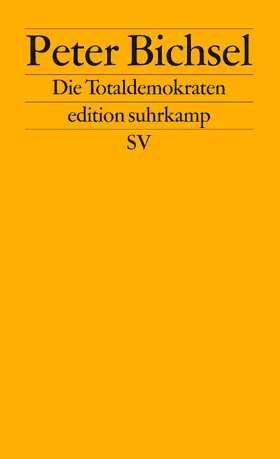 Peter Bichsel

Die Totaldemokraten

edition suhrkamp

SV